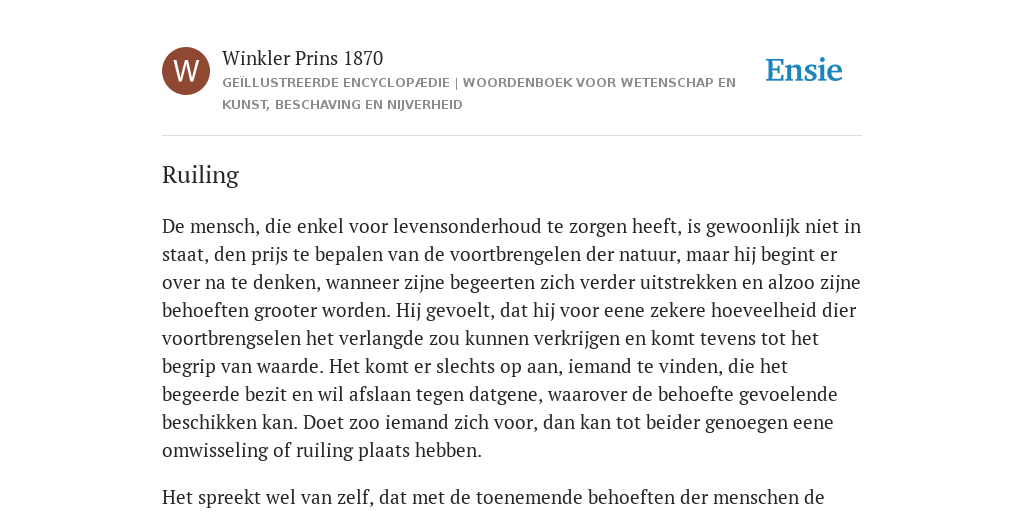 W

Winkler Prins 1870

GEÏLLUSTREERDE ENCYCLOPÆDIE | WOORDENBOEK VOOR WETENSCHAP EN KUNST, BESCHAVING EN NIJVERHEID

Ensie

Ruiling

De mensch, die enkel voor levensonderhoud te zorgen heeft, is gewoonlijk niet in staat, den prijs te bepalen van de voortbrengelen der natuur, maar hij begint er over na te denken, wanneer zijne begeerten zich verder uitstrekken en alzoo zijne behoeften grooter worden. Hij gevoelt, dat hij voor eene zekere hoeveelheid dier voortbrengselen het verlangde zou kunnen verkrijgen en komt tevens tot het begrip van waarde. Het komt er slechts op aan, iemand te vinden, die het begeerde bezit en wil afslaan tegen datgene, waarover de behoefte gevoelende beschikken kan. Doet zoo iemand zich voor, dan kan tot beider genoegen eene omwisseling of ruiling plaats hebben.

Het spreekt wel van zelf, dat met de toenemende behoeften der menschen de